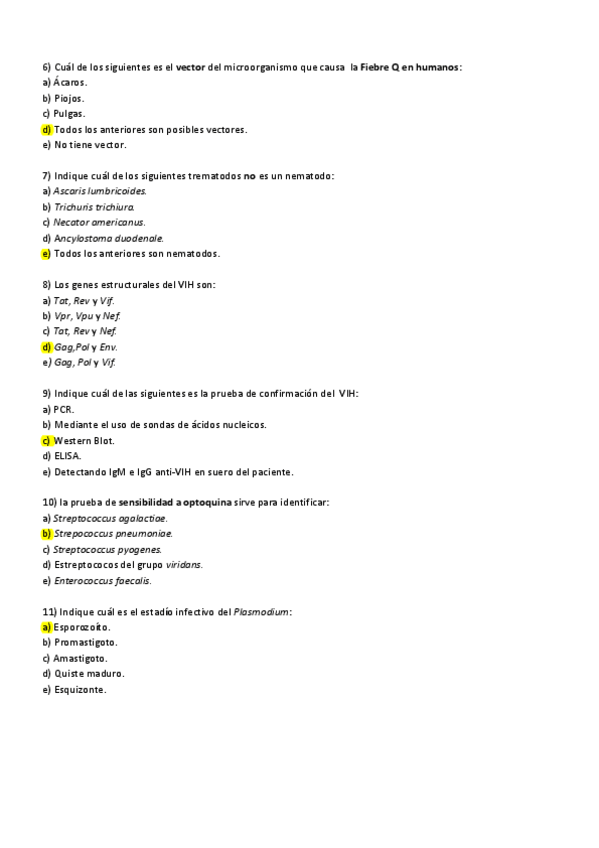 6) Cuál de los siguientes es el vector del microorganismo que causa la Fiebre Q en humanos:
a) Ácaros.
b) Piojos.
c) Pulgas.
d) Todos los anteriores son posibles vectores.
e) No tiene vector.

7) Indique cuál de los siguientes trematodos no es un nematodo:
a) Ascaris lumbricoides.
b) Trichuris trichiura.
c) Necator americanus.
d) Ancylostoma duodenale.
e) Todos los anteriores son nematodos.

8) Los genes estructurales del VIH son:
a) Tat, Rev y Vif.
b) Vpr, Vpu y Nef.
c) Tat, Rev y Nef.
d) Gag,Pol y Env.
e) Gag, Pol y Vif.

9) Indique cuál de las siguientes es la prueba de confirmación del VIH:
a) PCR.
b) Mediante el uso de sondas de ácidos nucleicos.
c) Western Blot.
d) ELISA.
e) Detectando IgM e IgG anti-VIH en suero del paciente.

10) la prueba de sensibilidad a optoquina sirve para identificar:
a) Streptococcus agalactiae.
b) Strepococcus pneumoniae.
c) Streptococcus pyogenes.
d) Estreptococos del grupo viridans.
e) Enterococcus faecalis.

11) Indique cuál es el estadío infectivo del Plasmodium:
a) Esporozoíto.
b) Promastigoto.
c) Amastigoto.
d) Quiste maduro.
e) Esquizonte.